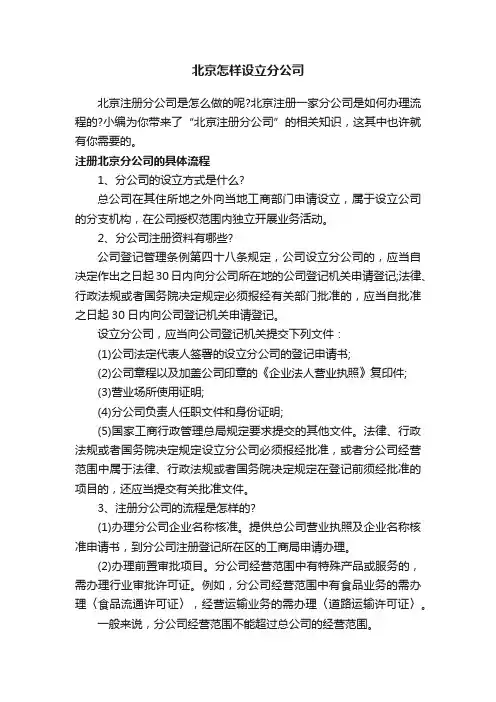 北京怎样设立分公司

北京注册分公司是怎么做的呢?北京注册一家分公司是如何办理流程的?小编为你带来了“北京注册分公司”的相关知识，这其中也许就有你需要的。

注册北京分公司的具体流程

1、分公司的设立方式是什么?

总公司在其住所地之外向当地工商部门申请设立，属于设立公司的分支机构，在公司授权范围内独立开展业务活动。

2、分公司注册资料有哪些?

公司登记管理条例第四十八条规定，公司设立分公司的，应当自决定作出之日起30日内向分公司所在地的公司登记机关申请登记;法律、行政法规或者国务院决定规定必须报经有关部门批准的，应当自批准之日起30日内向公司登记机关申请登记。

设立分公司，应当向公司登记机关提交下列文件：

(1)公司法定代表人签署的设立分公司的登记申请书;

(2)公司章程以及加盖公司印章的《企业法人营业执照》复印件;

(3)营业场所使用证明;

(4)分公司负责人任职文件和身份证明;

(5)国家工商行政管理总局规定要求提交的其他文件。法律、行政法规或者国务院决定规定设立分公司必须报经批准，或者分公司经营范围中属于法律、行政法规或者国务院决定规定在登记前须经批准的项目的，还应当提交有关批准文件。

3、注册分公司的流程是怎样的?

(1)办理分公司企业名称核准。提供总公司营业执照及企业名称核准申请书，到分公司注册登记所在区的工商局申请办理。

(2)办理前置审批项目。分公司经营范围中有特殊产品或服务的，需办理行业审批许可证。例如，分公司经营范围中有食品业务的需办理〈食品流通许可证〉，经营运输业务的需办理〈道路运输许可证〉。

一般来说，分公司经营范围不能超过总公司的经营范围。